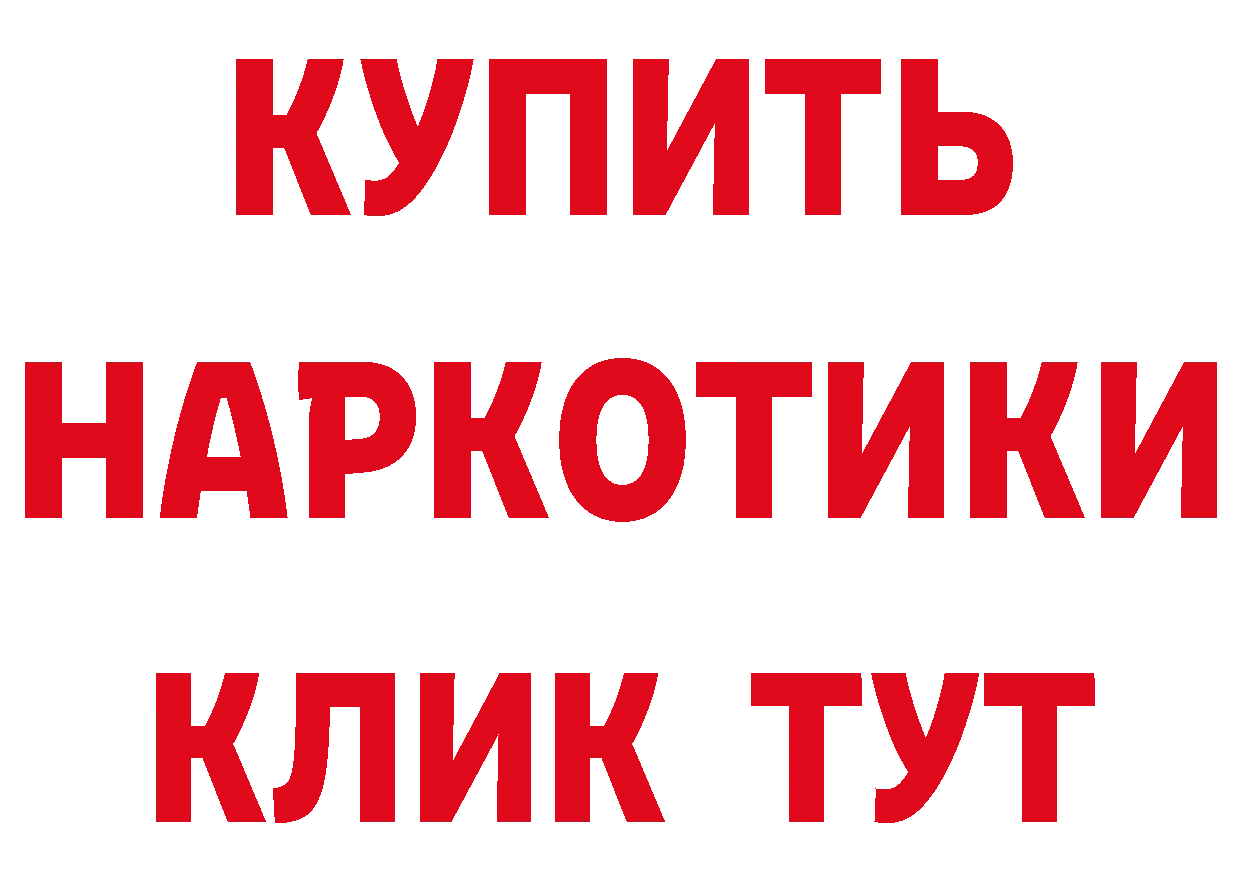 КУПИТЬ
НАРКОТИКИ
КЛИК ТУТ